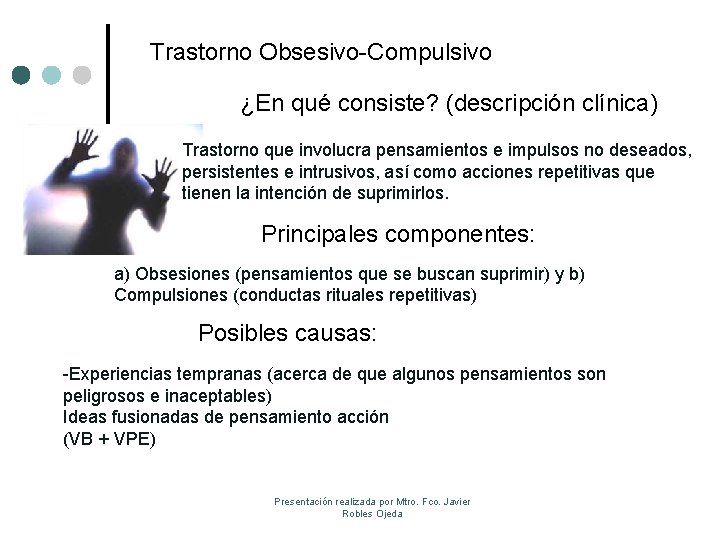 Trastorno Obsesivo-Compulsivo

¿En qué consiste? (descripción clínica)

Trastorno que involucra pensamientos e impulsos no deseados, persistentes e intrusivos, así como acciones repetitivas que tienen la intención de suprimirlos.

Principales componentes:

a) Obsesiones (pensamientos que se buscan suprimir) y b) Compulsiones (conductas rituales repetitivas)

Posibles causas:

-Experiencias tempranas (acerca de que algunos pensamientos son peligrosos e inaceptables)
Ideas fusionadas de pensamiento acción
(VB + VPE)

Presentación realizada por Mtro. Fco. Javier Robles Ojeda